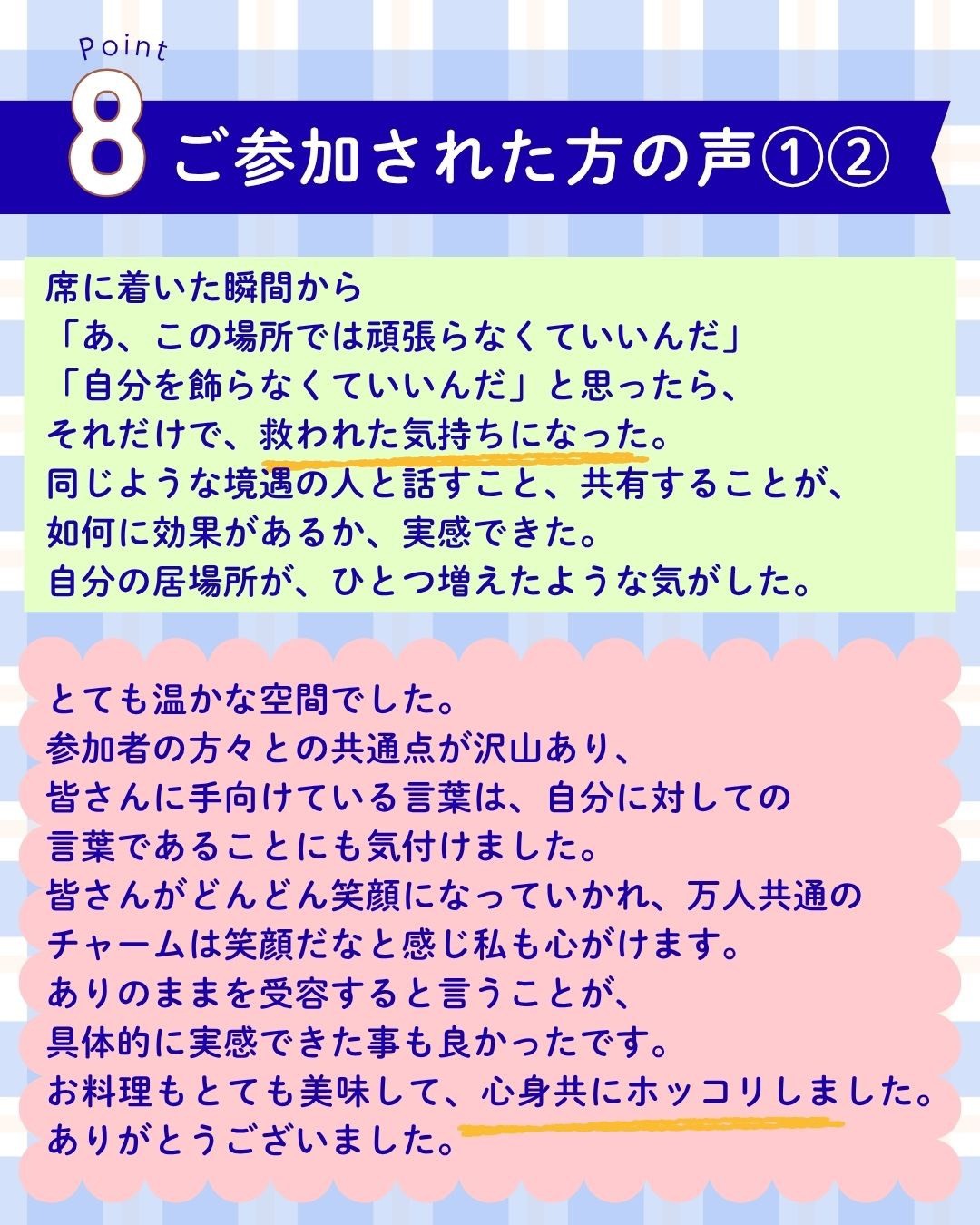 Point
8 ご参加された方の声①②

席に着いた瞬間から
「あ、この場所では頑張らなくていいんだ」
「自分を飾らなくていいんだ」と思ったら、
それだけで、救われた気持ちになった。
同じような境遇の人と話すこと、共有することが、
如何に効果があるか、実感できた。
自分の居場所が、ひとつ増えたような気がした。

とても温かな空間でした。
参加者の方々との共通点が沢山あり、
皆さんに手向けている言葉は、自分に対しての
言葉であることにも気付けました。
皆さんがどんどん笑顔になっていかれ、万人共通の
チャームは笑顔だなと感じ私も心がけます。
ありのままを受容すると言うことが、
具体的に実感できた事も良かったです。
お料理もとても美味して、心身共にホッコリしました。
ありがとうございました。